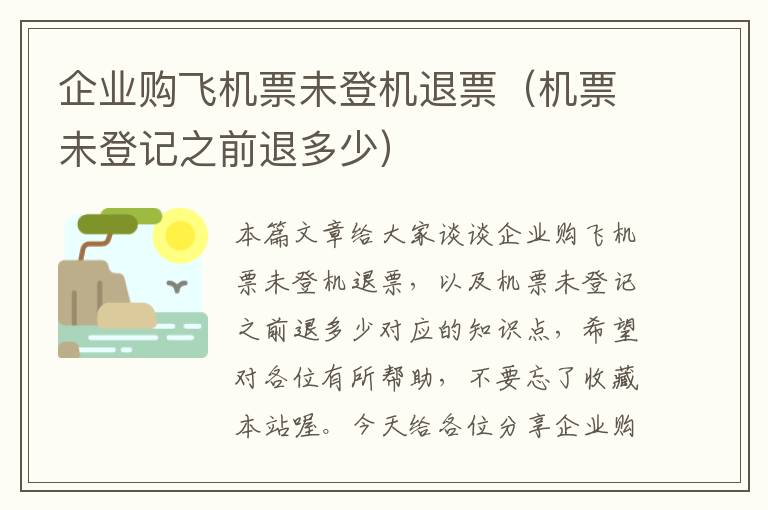 企业购飞机票未登机退票（机票未登记之前退多少）

本篇文章给大家谈谈企业购飞机票未登机退票，以及机票未登记之前退多少对应的知识点，希望对各位有所帮助，不要忘了收藏本站喔。今天给各位分享企业购